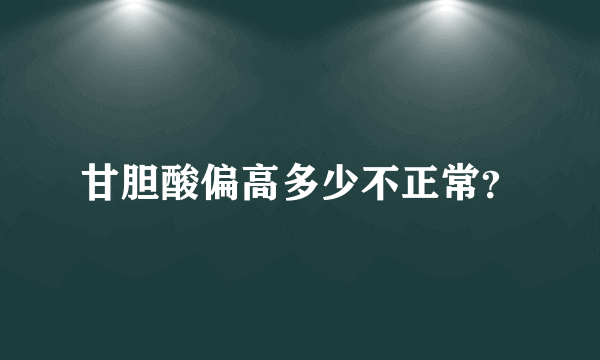 甘胆酸偏高多少不正常?